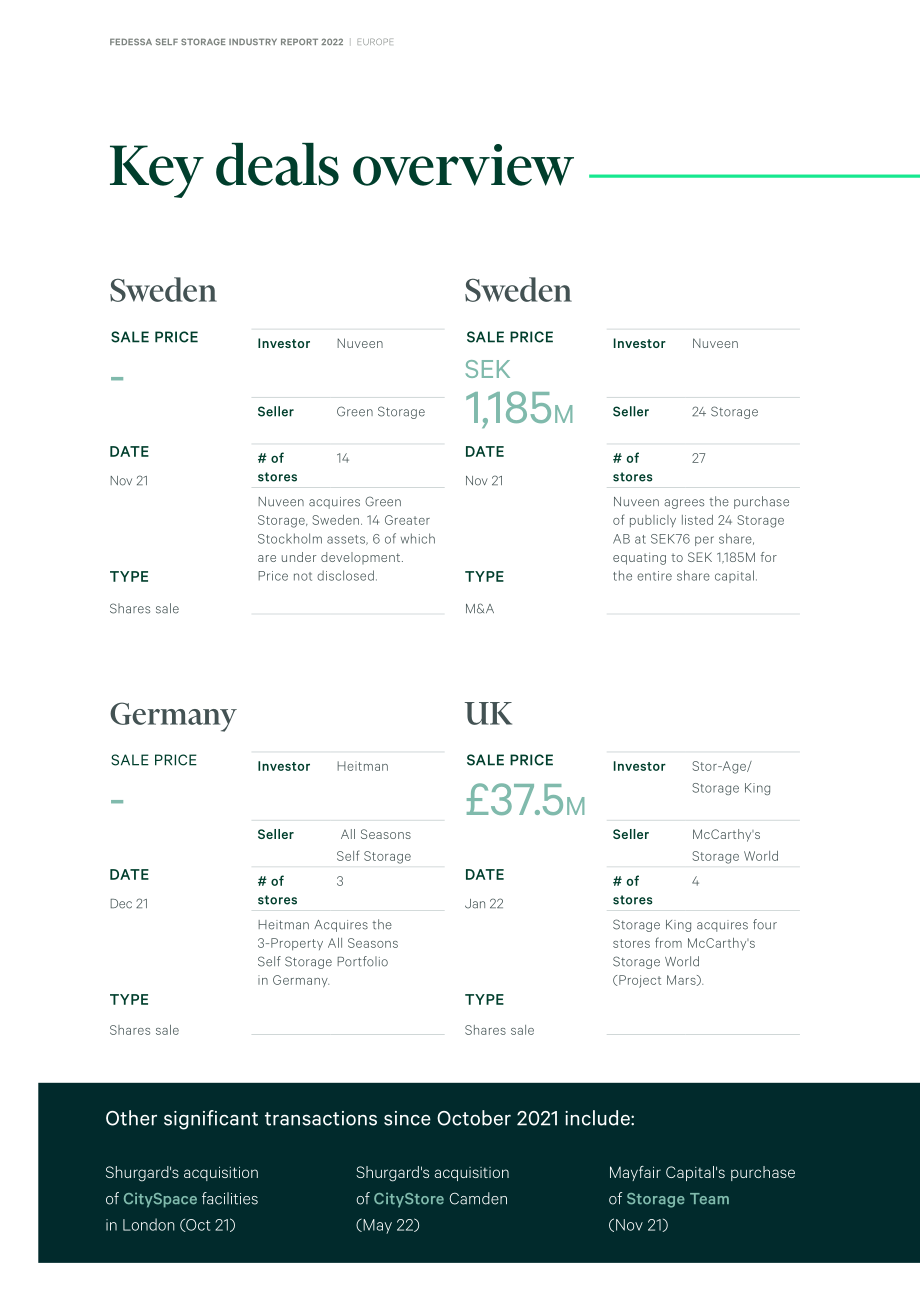 FEDESSA SELF STORAGE INDUSTRY REPORT 2022 | EUROPE

Key deals overview

Sweden

SALE PRICE

-

DATE

Nov 21

TYPE

Shares sale

Investor Nuveen

Seller Green Storage

# of stores 14

Nuveen acquires Green Storage, Sweden. 14 Greater Stockholm assets, 6 of which are under development. Price not disclosed.

Sweden

SALE PRICE

SEK 1,185M

DATE

Nov 21

TYPE

M&A

Investor Nuveen

Seller 24 Storage

# of stores 27

Nuveen agrees the purchase of publicly listed 24 Storage AB at SEK76 per share, equating to SEK 1,185M for the entire share capital.

Germany

SALE PRICE

-

DATE

Dec 21

TYPE

Shares sale

Investor Heitman

Seller All Seasons Self Storage

# of stores 3

Heitman Acquires the 3-Property All Seasons Self Storage Portfolio in Germany.

UK

SALE PRICE

£37.5M

DATE

Jan 22

TYPE

Shares sale

Investor Stor-Age/ Storage King

Seller McCarthy's Storage World

# of stores 4

Storage King acquires four stores from McCarthy's Storage World (Project Mars).

Other significant transactions since October 2021 include:

Shurgard's acquisition of CitySpace facilities in London (Oct 21)

Shurgard's acquisition of CityStore Camden (May 22)

Mayfair Capital's purchase of Storage Team (Nov 21)